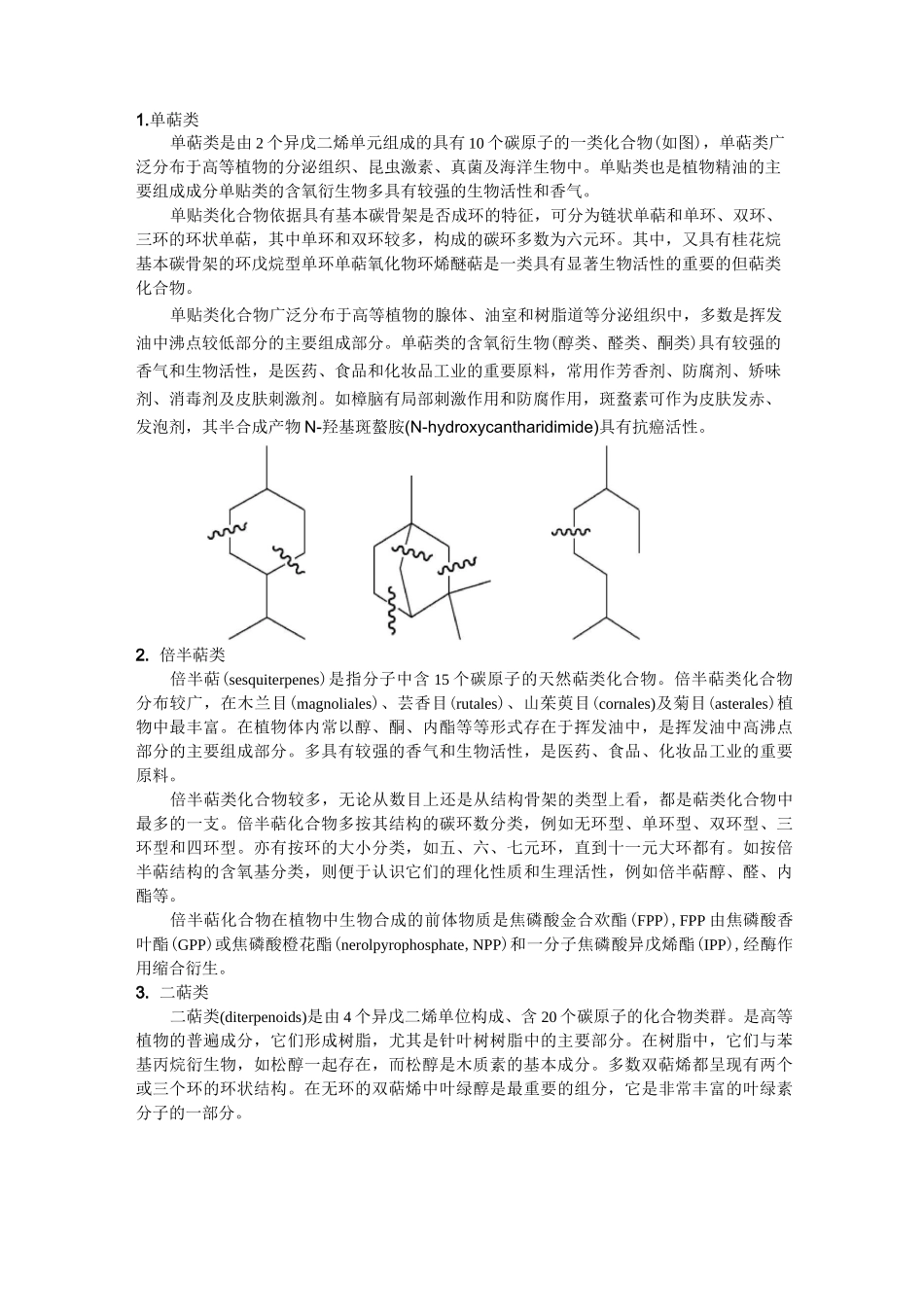 1.单萜类

单萜类是由 2 个异戊二烯单元组成的具有 10 个碳原子的一类化合物(如图)，单萜类广泛分布于高等植物的分泌组织、昆虫激素、真菌及海洋生物中。单贴类也是植物精油的主要组成成分单贴类的含氧衍生物多具有较强的生物活性和香气。

单贴类化合物依据具有基本碳骨架是否成环的特征，可分为链状单萜和单环、双环、三环的环状单萜，其中单环和双环较多，构成的碳环多数为六元环。其中，又具有桂花烷基本碳骨架的环戊烷型单环单萜氧化物环烯醚萜是一类具有显著生物活性的重要的但萜类化合物。

单贴类化合物广泛分布于高等植物的腺体、油室和树脂道等分泌组织中，多数是挥发油中沸点较低部分的主要组成部分。单萜类的含氧衍生物(醇类、醛类、酮类)具有较强的香气和生物活性，是医药、食品和化妆品工业的重要原料，常用作芳香剂、防腐剂、矫味剂、消毒剂及皮肤刺激剂。如樟脑有局部刺激作用和防腐作用，斑蝥素可作为皮肤发赤、发泡剂，其半合成产物 N-羟基斑蝥胺(N-hydroxycantharidimide)具有抗癌活性。

2. 倍半萜类

倍半萜(sesquiterpenes)是指分子中含 15 个碳原子的天然萜类化合物。倍半萜类化合物分布较广，在木兰目(magnoliales)、芸香目(rutales)、山茱萸目(cornales)及菊目(asterales)植物中最丰富。在植物体内常以醇、酮、内酯等等形式存在于挥发油中，是挥发油中高沸点部分的主要组成部分。多具有较强的香气和生物活性，是医药、食品、化妆品工业的重要原料。

倍半萜类化合物较多，无论从数目上还是从结构骨架的类型上看，都是萜类化合物中最多的一支。倍半萜化合物多按其结构的碳环数分类，例如无环型、单环型、双环型、三环型和四环型。亦有按环的大小分类，如五、六、七元环，直到十一元大环都有。如按倍半萜结构的含氧基分类，则便于认识它们的理化性质和生理活性，例如倍半萜醇、醛、内酯等。

倍半萜化合物在植物中生物合成的前体物质是焦磷酸金合欢酯(FPP)，FPP 由焦磷酸香叶酯(GPP)或焦磷酸橙花酯(nerolpyrophosphate, NPP)和一分子焦磷酸异戊烯酯(IPP)，经酶作用缩合衍生。

3. 二萜类

二萜类(diterpenoids)是由 4 个异戊二烯单位构成、含 20 个碳原子的化合物类群。是高等植物的普遍成分，它们形成树脂，尤其是针叶树树脂中的主要部分。在树脂中，它们与苯基丙烷衍生物，如松醇一起存在，而松醇是木质素的基本成分。多数双萜烯都呈现有两个或三个环的环状结构。在无环的双萜烯中叶绿醇是最重要的组分，它是非常丰富的叶绿素分子的一部分。